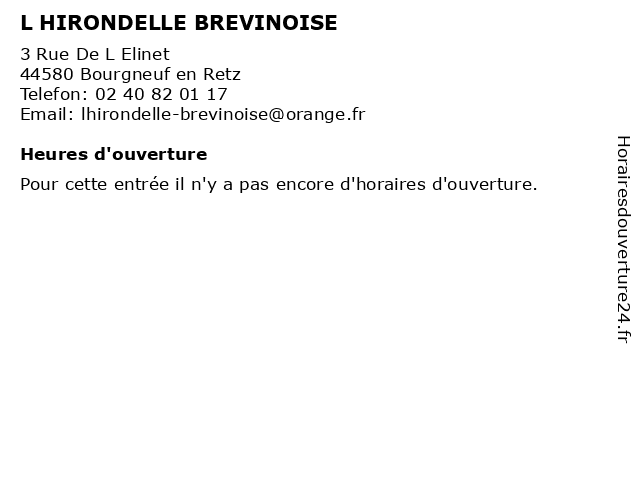 L HIRONDELLE BREVINOISE

3 Rue De L Elinet
44580 Bourgneuf en Retz
Telefon: 02 40 82 01 17
Email: lhirondelle-brevinoise@orange.fr

Heures d'ouverture

Pour cette entrée il n'y a pas encore d'horaires d'ouverture.

Horairesdouverture24.fr